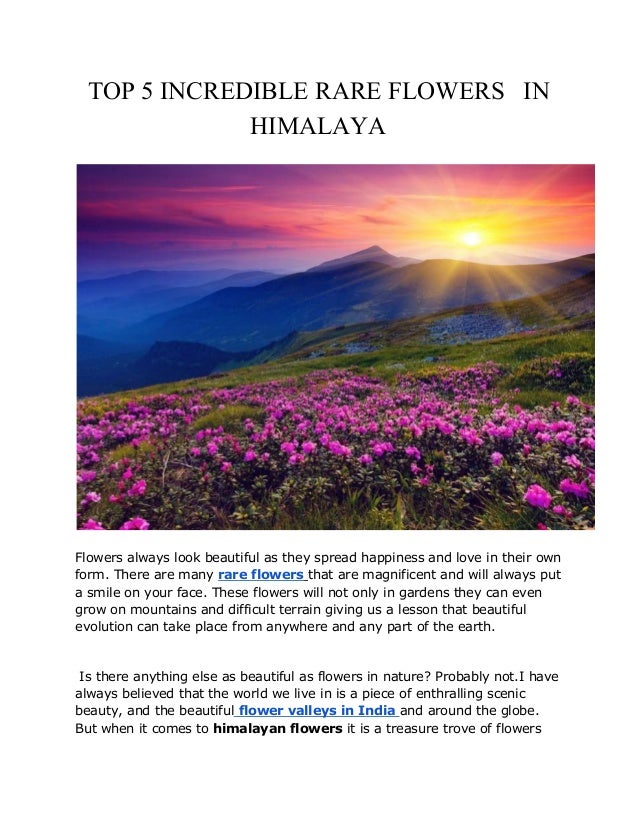 TOP 5 INCREDIBLE RARE FLOWERS IN HIMALAYA

Flowers always look beautiful as they spread happiness and love in their own form. There are many rare flowers that are magnificent and will always put a smile on your face. These flowers will not only in gardens they can even grow on mountains and difficult terrain giving us a lesson that beautiful evolution can take place from anywhere and any part of the earth.

Is there anything else as beautiful as flowers in nature? Probably not.I have always believed that the world we live in is a piece of enthralling scenic beauty, and the beautiful flower valleys in India and around the globe. But when it comes to himalayan flowers it is a treasure trove of flowers